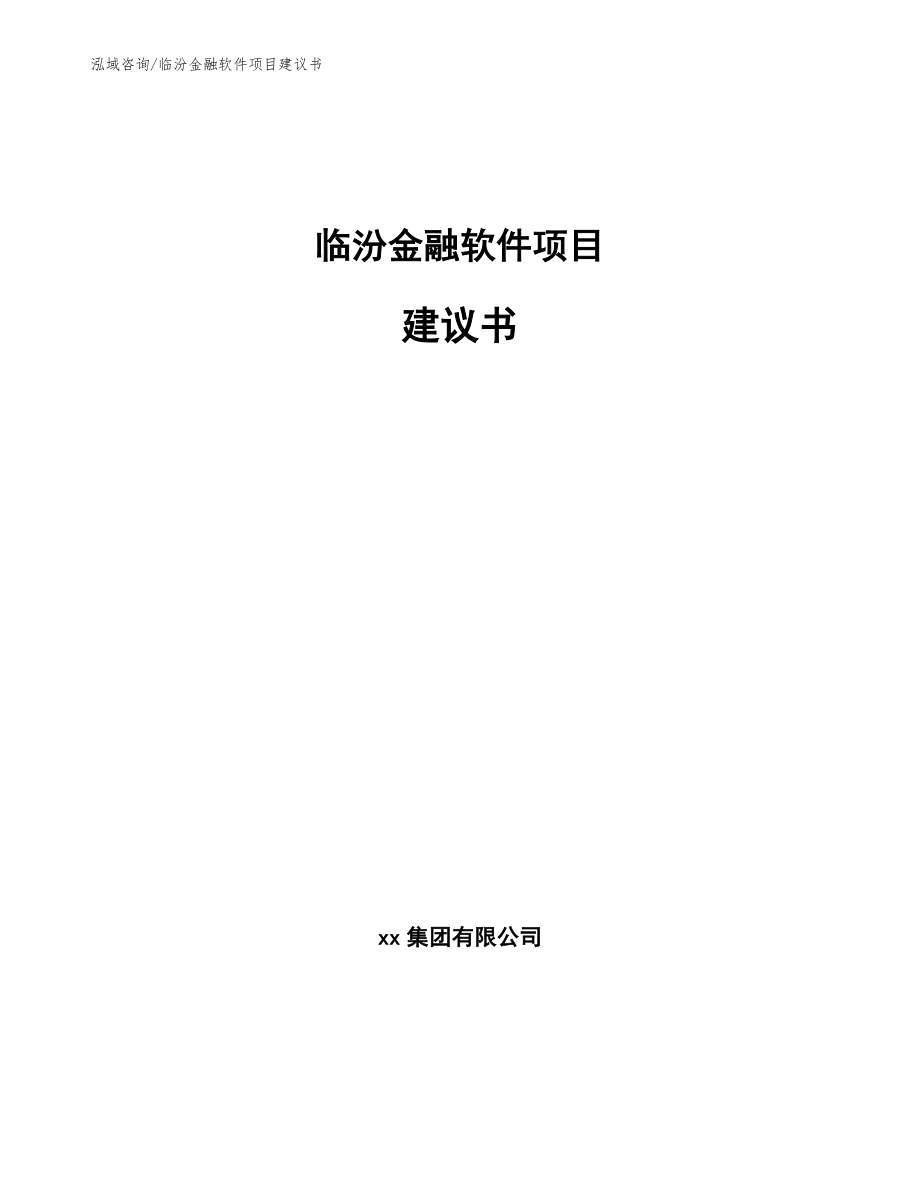 泓域咨询/临汾金融软件项目建议书

临汾金融软件项目

建议书

xx 集团有限公司